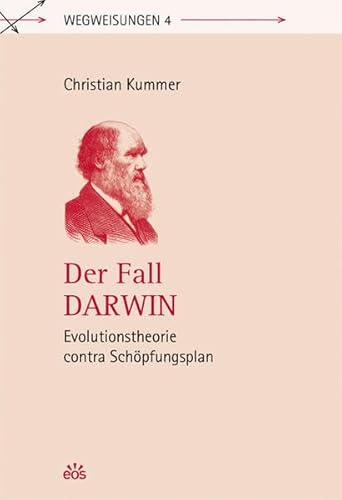 WEGWEISUNGEN 4

Christian Kummer

Der Fall
DARWIN

Evolutionstheorie
contra Schöpfungsplan

eos